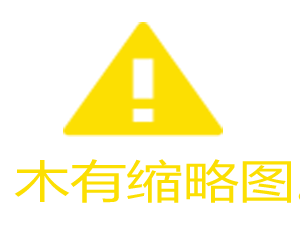 木有缩略图